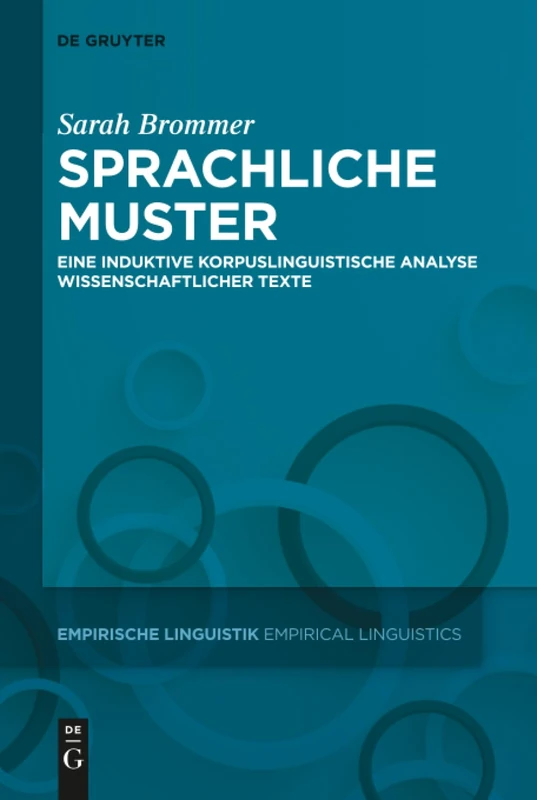 DE GRUYTER

Sarah Brommer

SPRACHLICHE MUSTER

EINE INDUKTIVE KORPUSLINGUISTISCHE ANALYSE WISSENSCHAFTLICHER TEXTE

EMPIRISCHE LINGUISTIK EMPIRICAL LINGUISTICS

DE G